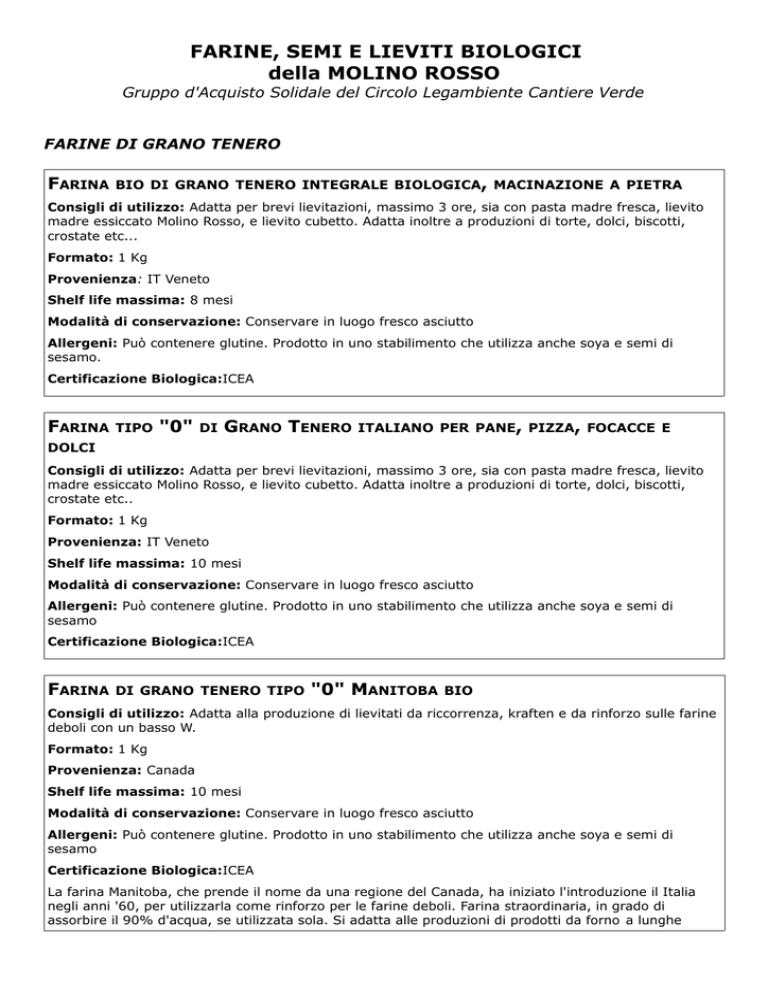 FARINE, SEMI E LIEVITI BIOLOGICI
della MOLINO ROSSO

Gruppo d'Acquisto Solidale del Circolo Legambiente Cantiere Verde

FARINE DI GRANO TENERO

FARINA BIO DI GRANO TENERO INTEGRALE BIOLOGICA, MACINAZIONE A PIETRA

Consigli di utilizzo: Adatta per brevi lievitazioni, massimo 3 ore, sia con pasta madre fresca, lievito madre essiccato Molino Rosso, e lievito cubetto. Adatta inoltre a produzioni di torte, dolci, biscotti, crostate etc...

Formato: 1 Kg

Provenienza: IT Veneto

Shelf life massima: 8 mesi

Modalità di conservazione: Conservare in luogo fresco asciutto

Allergeni: Può contenere glutine. Prodotto in uno stabilimento che utilizza anche soya e semi di sesamo.

Certificazione Biologica:ICEA

FARINA TIPO "0" DI GRANO TENERO ITALIANO PER PANE, PIZZA, FOCACCE E DOLCI

Consigli di utilizzo: Adatta per brevi lievitazioni, massimo 3 ore, sia con pasta madre fresca, lievito madre essiccato Molino Rosso, e lievito cubetto. Adatta inoltre a produzioni di torte, dolci, biscotti, crostate etc..

Formato: 1 Kg

Provenienza: IT Veneto

Shelf life massima: 10 mesi

Modalità di conservazione: Conservare in luogo fresco asciutto

Allergeni: Può contenere glutine. Prodotto in uno stabilimento che utilizza anche soya e semi di sesamo

Certificazione Biologica:ICEA

FARINA DI GRANO TENERO TIPO "0" MANITOBA BIO

Consigli di utilizzo: Adatta alla produzione di lievitati da riccorrenza, kraften e da rinforzo sulle farine deboli con un basso W.

Formato: 1 Kg

Provenienza: Canada

Shelf life massima: 10 mesi

Modalità di conservazione: Conservare in luogo fresco asciutto

Allergeni: Può contenere glutine. Prodotto in uno stabilimento che utilizza anche soya e semi di sesamo

Certificazione Biologica:ICEA

La farina Manitoba, che prende il nome da una regione del Canada, ha iniziato l'introduzione il Italia negli anni '60, per utilizzarla come rinforzo per le farine deboli. Farina straordinaria, in grado di assorbire il 90% d'acqua, se utilizzata sola. Si adatta alle produzioni di prodotti da forno a lunghe